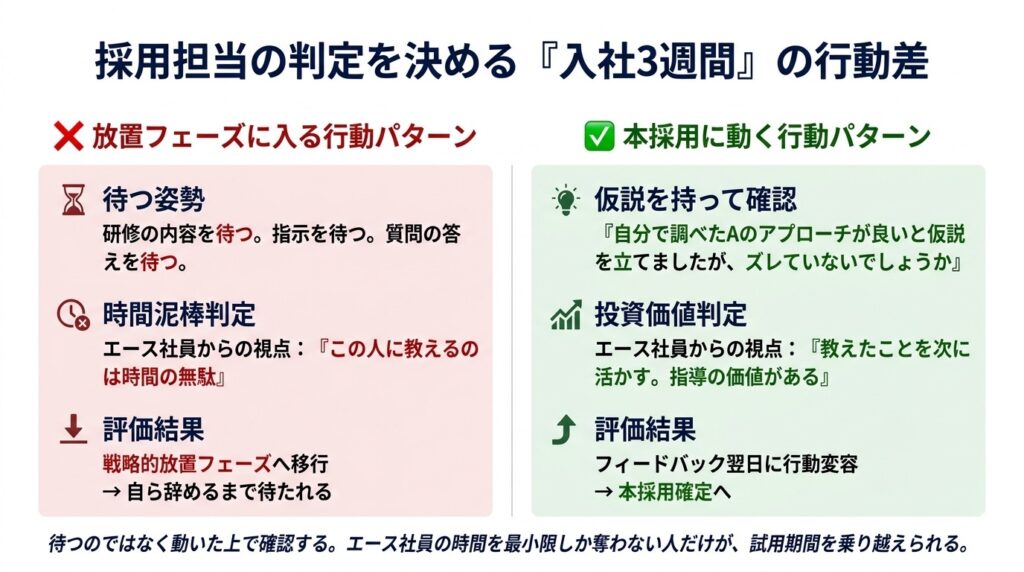 採用担当の判定を決める『入社3週間』の行動差

❌ 放置フェーズに入る行動パターン

待つ姿勢
研修の内容を待つ。指示を待つ。質問の答えを待つ。

時間泥棒判定
エース社員からの視点：『この人に教えるのは時間の無駄』

評価結果
戦略的放置フェーズへ移行
→ 自ら辞めるまで待たれる

✅ 本採用に動く行動パターン

仮説を持って確認
『自分で調べたAのアプローチが良いと仮説を立てましたが、ズレていないでしょうか』

投資価値判定
エース社員からの視点：『教えたことを次に活かす。指導の価値がある』

評価結果
フィードバック翌日に行動変容
→ 本採用確定へ

待つのではなく動いた上で確認する。エース社員の時間を最小限しか奪わない人だけが、試用期間を乗り越えられる。